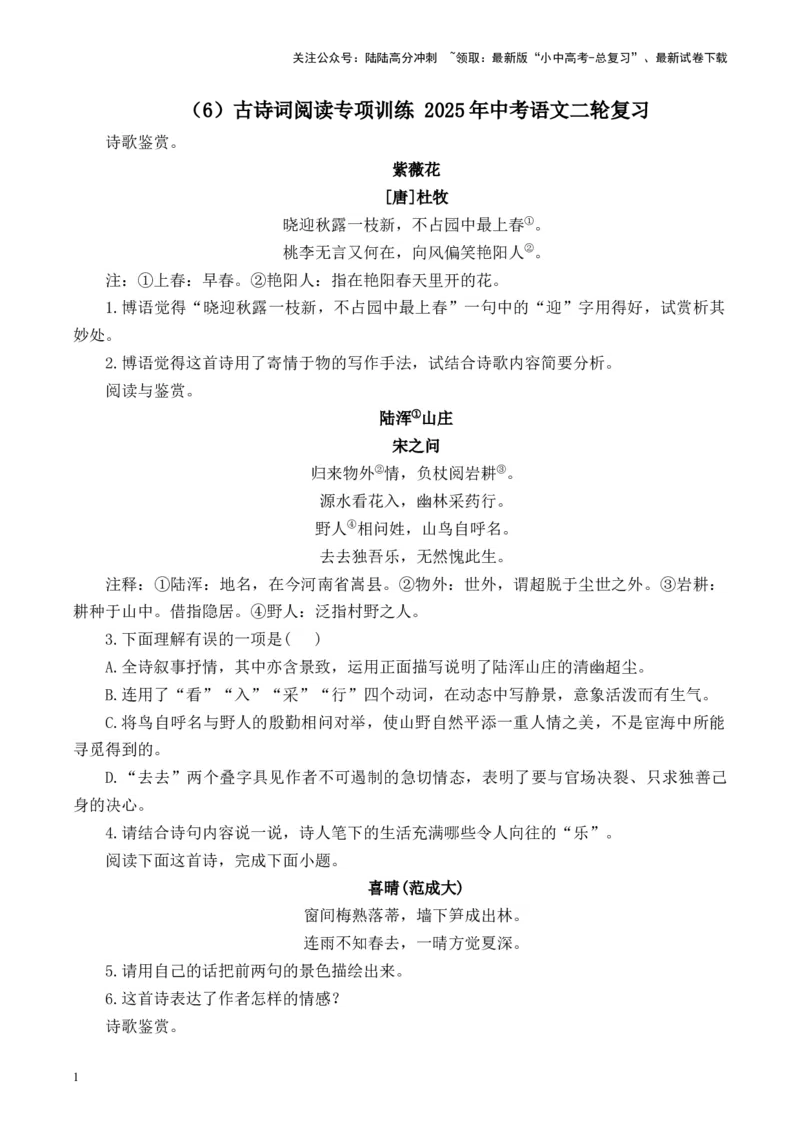 关注公众号：陆陆高分冲刺 ~领取：最新版“小中高考-总复习”、最新试卷下载

（6）古诗词阅读专项训练 2025年中考语文二轮复习

诗歌鉴赏。

紫薇花

[唐]杜牧

晓迎秋露一枝新，不占园中最上春①。

桃李无言又何在，向风偏笑艳阳人②。

注：①上春：早春。②艳阳人：指在艳阳春天里开的花。

1.博语觉得“晓迎秋露一枝新，不占园中最上春”一句中的“迎”字用得好，试赏析其妙处。

2.博语觉得这首诗用了寄情于物的写作手法，试结合诗歌内容简要分析。

阅读与鉴赏。

陆浑①山庄

宋之问

归来物外②情，负杖阅岩耕③。

源水看花入，幽林采药行。

野人④相问姓，山鸟自呼名。

去去独吾乐，无然愧此生。

注释：①陆浑：地名，在今河南省嵩县。②物外：世外，谓超脱于尘世之外。③岩耕：耕种于山中。借指隐居。④野人：泛指村野之人。

3.下面理解有误的一项是(　)

A.全诗叙事抒情，其中亦含景致，运用正面描写说明了陆浑山庄的清幽超尘。

B.连用了“看”“入”“采”“行”四个动词，在动态中写静景，意象活泼而有生气。

C.将鸟自呼名与野人的殷勤相问对举，使山野自然平添一重人情之美，不是宦海中所能寻觅得到的。

D.“去去”两个叠字具见作者不可遏制的急切情态，表明了要与官场决裂、只求独善己身的决心。

4.请结合诗句内容说一说，诗人笔下的生活充满哪些令人向往的“乐”。

阅读下面这首诗，完成下面小题。

喜晴(范成大)

窗间梅熟落蒂，墙下笋成出林。

连雨不知春去，一晴方觉夏深。

5.请用自己的话把前两句的景色描绘出来。

6.这首诗表达了作者怎样的情感?

诗歌鉴赏。

1